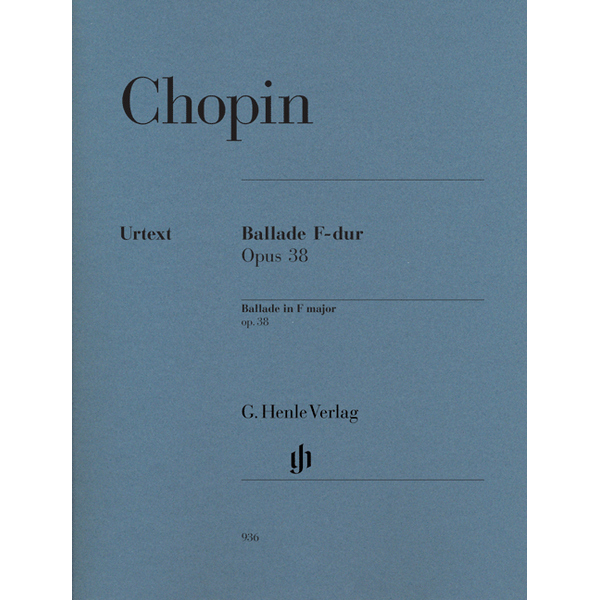 Chopin

Urtext

Ballade F-dur
Opus 38

Ballade in F major
op. 38

G. Henle Verlag

gh

936